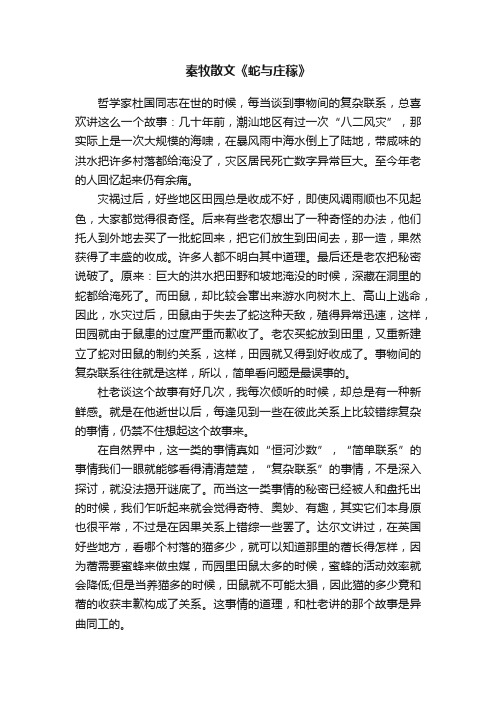 秦牧散文《蛇与庄稼》

哲学家杜国同志在世的时候，每当谈到事物间的复杂联系，总喜欢讲这么一个故事：几十年前，潮汕地区有过一次“八二风灾”，那实际上是一次大规模的海啸，在暴风雨中海水倒上了陆地，带咸味的洪水把许多村落都给淹没了，灾区居民死亡数字异常巨大。至今年老的人回忆起来仍有余痛。

灾祸过后，好些地区田园总是收成不好，即使风调雨顺也不见起色，大家都觉得很奇怪。后来有些老农想出了一种奇怪的办法，他们托人到外地去买了一批蛇回来，把它们放生到田间去，那一造，果然获得了丰盛的收成。许多人都不明白其中道理。最后还是老农把秘密说破了。原来：巨大的洪水把田野和坡地淹没的时候，深藏在洞里的蛇都给淹死了。而田鼠，却比较会窜出来游水向树木上、高山上逃命，因此，水灾过后，田鼠由于失去了蛇这种天敌，殖得异常迅速，这样，田园就由于鼠患的过度严重而歉收了。老农买蛇放到田里，又重新建立了蛇对田鼠的制约关系，这样，田园就又得到好收成了。事物间的复杂联系往往就是这样，所以，简单看问题是最误事的。

杜老谈这个故事有好几次，我每次倾听的时候，却总是有一种新鲜感。就是在他逝世以后，每逢见到一些在彼此关系上比较错综复杂的事情，仍禁不住想起这个故事来。

在自然界中，这一类的事情真如“恒河沙数”，“简单联系”的事情我们一眼就能够看得清清楚楚，“复杂联系”的事情，不是深入探讨，就没法揭开谜底了。而当这一类事情的秘密已经被人和盘托出的时候，我们乍听起来就会觉得奇特、奥妙、有趣，其实它们本身原也很平常，不过是在因果关系上错综一些罢了。达尔文讲过，在英国好些地方，看哪个村落的猫多少，就可以知道那里的蓿长得怎样，因为蓿需要蜜蜂来做虫媒，而园里田鼠太多的时候，蜜蜂的活动效率就会降低;但是当养猫多的时候，田鼠就不可能太猖，因此猫的多少竟和蓿的收获丰歉构成了关系。这事情的道理，和杜老讲的那个故事是异曲同工的。